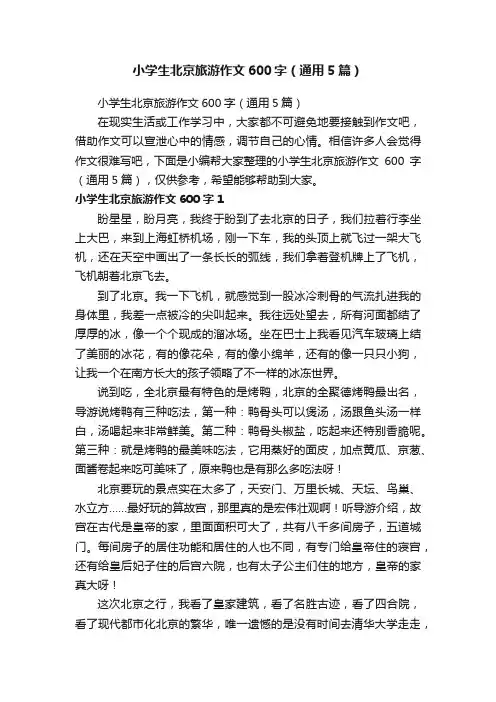 小学生北京旅游作文 600 字（通用 5 篇）

小学生北京旅游作文 600 字（通用 5 篇）

在现实生活或工作学习中，大家都不可避免地要接触到作文吧，借助作文可以宣泄心中的情感，调节自己的心情。相信许多人会觉得作文很难写吧，下面是小编帮大家整理的小学生北京旅游作文 600 字（通用 5 篇），仅供参考，希望能够帮助到大家。

小学生北京旅游作文 600 字 1

盼星星，盼月亮，我终于盼到了去北京的日子，我们拉着行李坐上大巴，来到上海虹桥机场，刚一下车，我的头顶上就飞过一架大飞机，还在天空中画出了一条长长的弧线，我们拿着登机牌上了飞机，飞机朝着北京飞去。

到了北京。我一下飞机，就感觉到一股冰冷刺骨的气流扎进我的身体里，我差一点被冷的尖叫起来。我往远处望去，所有河面都结了厚厚的冰，像一个个现成的溜冰场。坐在巴士上我看见汽车玻璃上结了美丽的冰花，有的像花朵，有的像小绵羊，还有的像一只只小狗，让我一个在南方长大的孩子领略了不一样的冰冻世界。

说到吃，全北京最有特色的是烤鸭，北京的全聚德烤鸭最出名，导游说烤鸭有三种吃法，第一种：鸭骨头可以煲汤，汤跟鱼头汤一样白，汤喝起来非常鲜美。第二种：鸭骨头椒盐，吃起来还特别香脆呢。第三种：就是烤鸭的最美味吃法，它用蒸好的面皮，加点黄瓜、京葱、面酱卷起来吃可美味了，原来鸭也是有那么多吃法呀！

北京要玩的景点实在太多了，天安门、万里长城、天坛、鸟巢、水立方......最好玩的算故宫，那里真的是宏伟壮观啊！听导游介绍，故宫在古代是皇帝的家，里面面积可大了，共有八千多间房子，五道城门。每间房子的居住功能和居住的人也不同，有专门给皇帝住的寝宫，还有给皇后妃子住的后宫六院，也有太子公主们住的地方，皇帝的家真大呀！

这次北京之行，我看了皇家建筑，看了名胜古迹，看了四合院，看了现代都市化北京的繁华，唯一遗憾的是没有时间去清华大学走走，